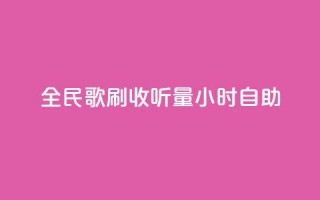 全民歌刷收听量小时自助